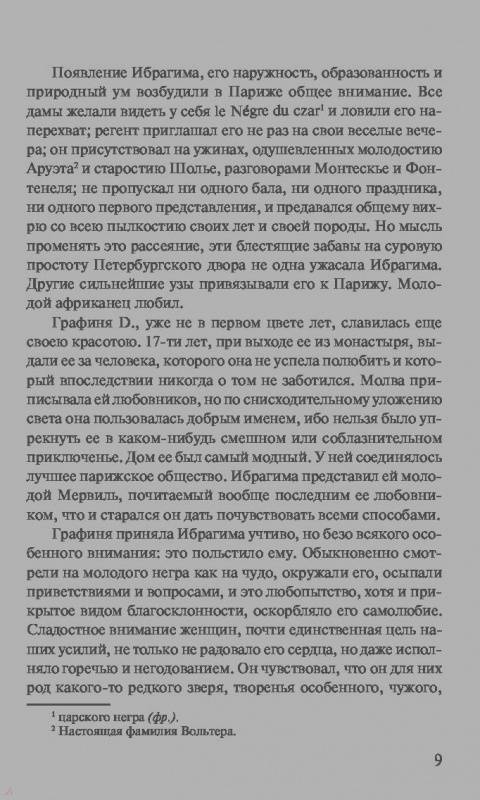 Появление Ибрагима, его наружность, образованность и природный ум возбудили в Париже общее внимание. Все дамы желали видеть у себя le Négre du czar$^1$ и ловили его наперехват; регент приглашал его не раз на свои веселые вечера; он присутствовал на ужинах, одушевленных молодостию Аруэта$^2$ и старостию Шолье, разговорами Монтескье и Фонтенеля; не пропускал ни одного бала, ни одного праздника, ни одного первого представления, и предавался общему вихрю со всею пылкостию своих лет и своей породы. Но мысль променять это рассеяние, эти блестящие забавы на суровую простоту Петербургского двора не одна ужасала Ибрагима. Другие сильнейшие узы привязывали его к Парижу. Молодой африканец любил.

Графиня D., уже не в первом цвете лет, славилась еще своею красотою. 17-ти лет, при выходе ее из монастыря, выдали ее за человека, которого она не успела полюбить и который впоследствии никогда о том не заботился. Молва приписывала ей любовников, но по снисходительному уложению света она пользовалась добрым именем, ибо нельзя было упрекнуть ее в каком-нибудь смешном или соблазнительном приключенье. Дом ее был самый модный. У ней соединялось лучшее парижское общество. Ибрагима представил ей молодой Мервиль, почитаемый вообще последним ее любовником, что и старался он дать почувствовать всеми способами.

Графиня приняла Ибрагима учтиво, но безо всякого особенного внимания: это польстило ему. Обыкновенно смотрели на молодого негра как на чудо, окружали его, осыпали приветствиями и вопросами, и это любопытство, хотя и прикрытое видом благосклонности, оскорбляло его самолюбие. Сладостное внимание женщин, почти единственная цель наших усилий, не только не радовало его сердца, но даже исполняло горечью и негодованием. Он чувствовал, что он для них род какого-то редкого зверя, творенья особенного, чужого,

$^1$ царского негра (фр.).
$^2$ Настоящая фамилия Вольтера.

9